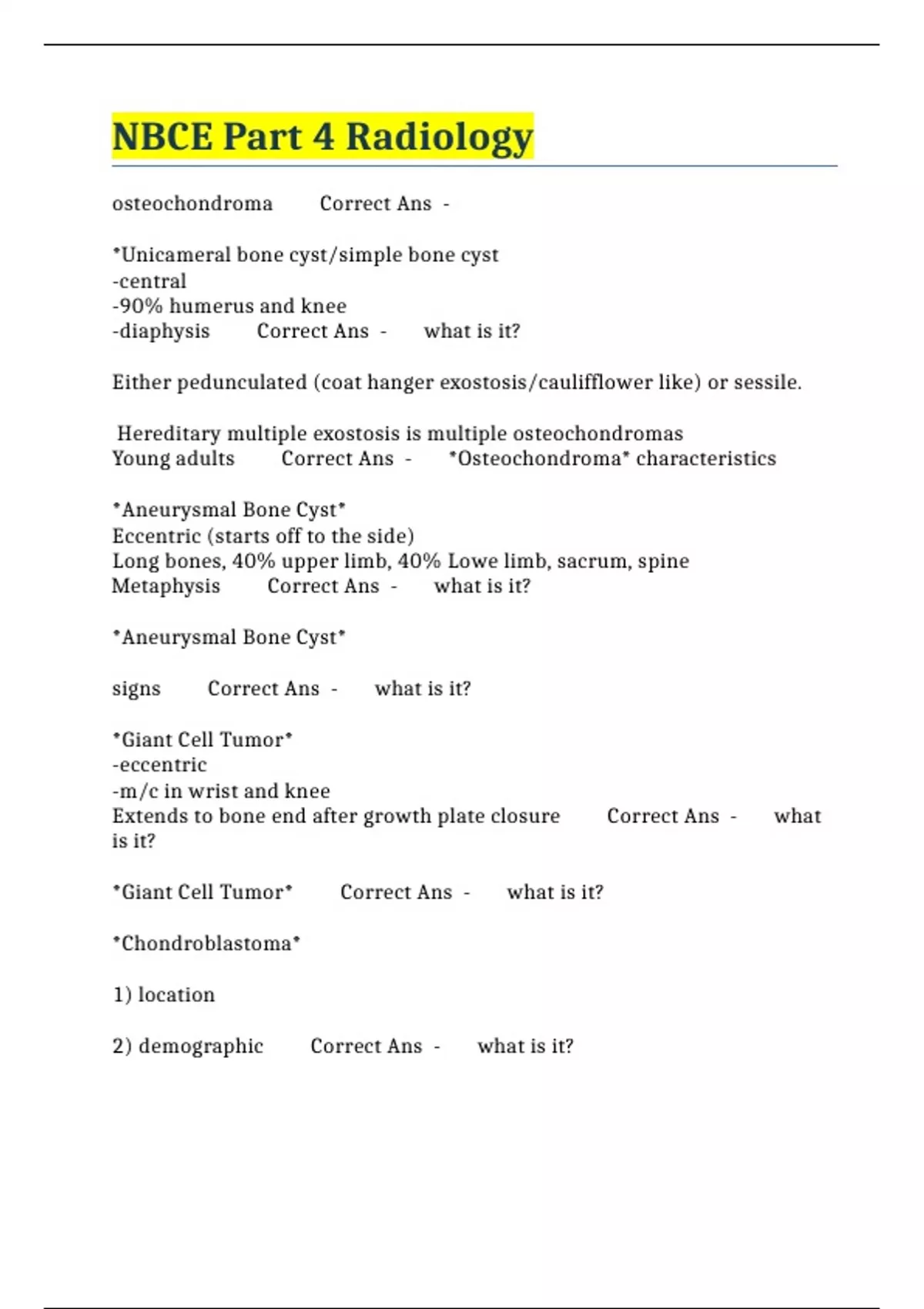 NBCE Part 4 Radiology

osteochondroma Correct Ans -

*Unicameral bone cyst/simple bone cyst
-central
-90% humerus and knee
-diaphysis Correct Ans - what is it?

Either pedunculated (coat hanger exostosis/caulifflower like) or sessile.

Hereditary multiple exostosis is multiple osteochondromas
Young adults Correct Ans - *Osteochondroma* characteristics

*Aneurysmal Bone Cyst*
Eccentric (starts off to the side)
Long bones, 40% upper limb, 40% Lowe limb, sacrum, spine
Metaphysis Correct Ans - what is it?

*Aneurysmal Bone Cyst*

signs Correct Ans - what is it?

*Giant Cell Tumor*
-eccentric
-m/c in wrist and knee
Extends to bone end after growth plate closure Correct Ans - what is it?

*Giant Cell Tumor* Correct Ans - what is it?

*Chondroblastoma*

1) location

2) demographic Correct Ans - what is it?